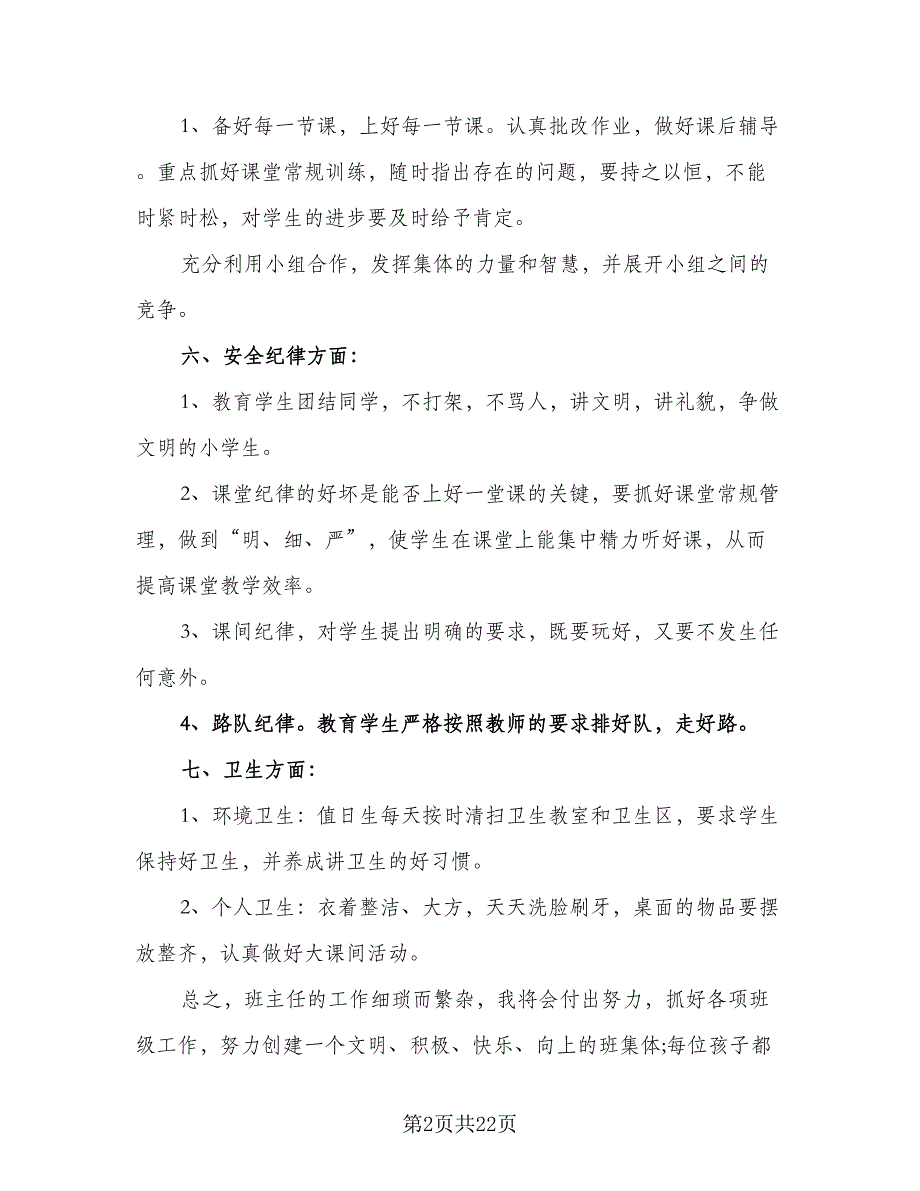 1、备好每一节课，上好每一节课。认真批改作业，做好课后辅导。重点抓好课堂常规训练，随时指出存在的问题，要持之以恒，不能时紧时松，对学生的进步要及时给予肯定。

充分利用小组合作，发挥集体的力量和智慧，并展开小组之间的竞争。

六、安全纪律方面：

1、教育学生团结同学，不打架，不骂人，讲文明，讲礼貌，争做文明的小学生。

2、课堂纪律的好坏是能否上好一堂课的关键，要抓好课堂常规管理，做到“明、细、严”，使学生在课堂上能集中精力听好课，从而提高课堂教学效率。

3、课间纪律，对学生提出明确的要求，既要玩好，又要不发生任何意外。

4、路队纪律。教育学生严格按照教师的要求排好队，走好路。

七、卫生方面：

1、环境卫生：值日生每天按时清扫卫生教室和卫生区，要求学生保持好卫生，并养成讲卫生的好习惯。

2、个人卫生：衣着整洁、大方，天天洗脸刷牙，桌面的物品要摆放整齐，认真做好大课间活动。

总之，班主任的工作细琐而繁杂，我将会付出努力，抓好各项班级工作，努力创建一个文明、积极、快乐、向上的班集体;每位孩子都

第2页共22页